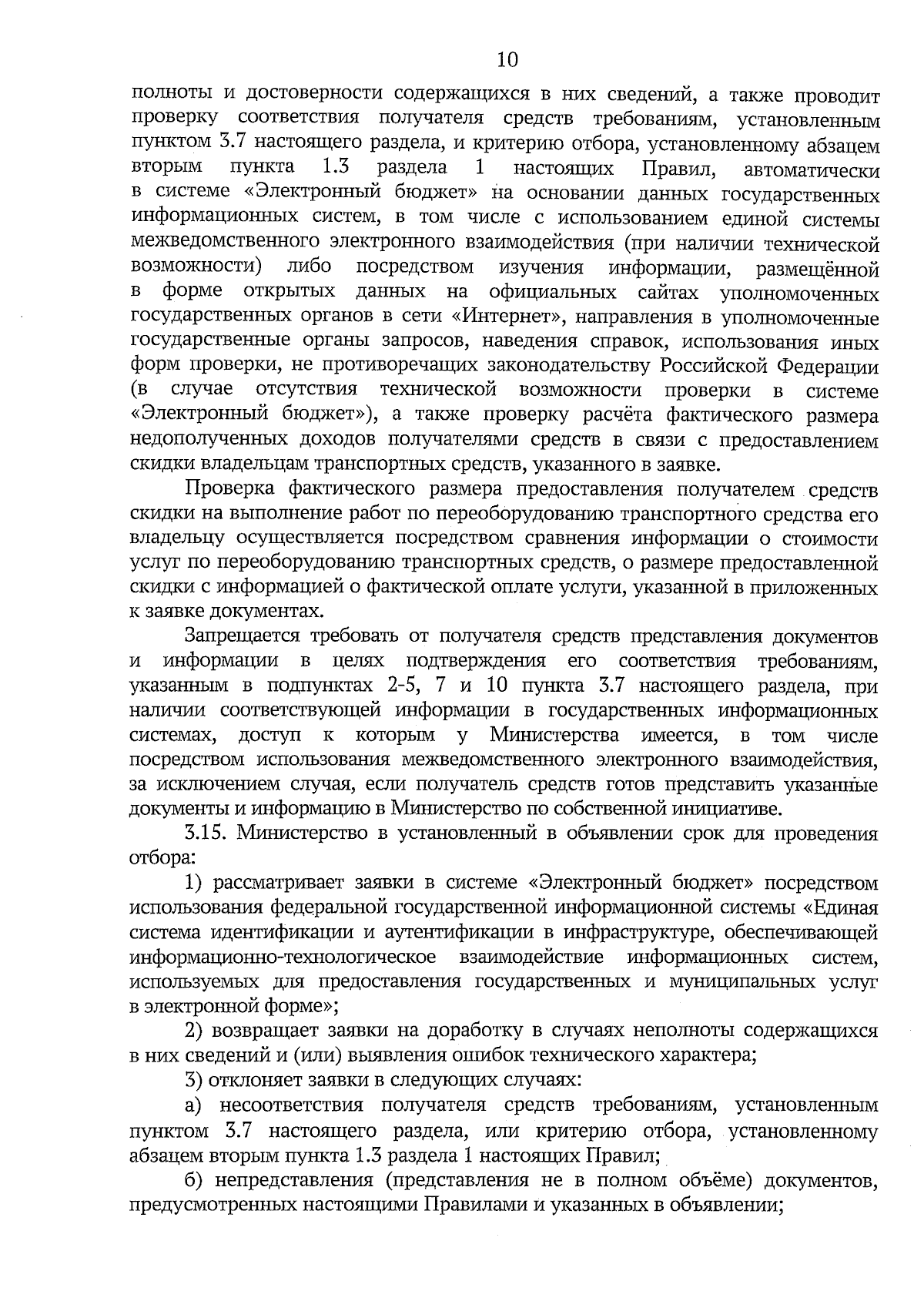 10

полноты и достоверности содержащихся в них сведений, а также проводит проверку соответствия получателя средств требованиям, установленным пунктом 3.7 настоящего раздела, и критерию отбора, установленному абзацем вторым пункта 1.3 раздела 1 настоящих Правил, автоматически в системе «Электронный бюджет» на основании данных государственных информационных систем, в том числе с использованием единой системы межведомственного электронного взаимодействия (при наличии технической возможности) либо посредством изучения информации, размещённой в форме открытых данных на официальных сайтах уполномоченных государственных органов в сети «Интернет», направления в уполномоченные государственные органы запросов, наведения справок, использования иных форм проверки, не противоречащих законодательству Российской Федерации (в случае отсутствия технической возможности проверки в системе «Электронный бюджет»), а также проверку расчёта фактического размера недополученных доходов получателями средств в связи с предоставлением скидки владельцам транспортных средств, указанного в заявке.

Проверка фактического размера предоставления получателем средств скидки на выполнение работ по переоборудованию транспортного средства его владельцу осуществляется посредством сравнения информации о стоимости услуг по переоборудованию транспортных средств, о размере предоставленной скидки с информацией о фактической оплате услуги, указанной в приложенных к заявке документах.

Запрещается требовать от получателя средств представления документов и информации в целях подтверждения его соответствия требованиям, указанным в подпунктах 2-5, 7 и 10 пункта 3.7 настоящего раздела, при наличии соответствующей информации в государственных информационных системах, доступ к которым у Министерства имеется, в том числе посредством использования межведомственного электронного взаимодействия, за исключением случая, если получатель средств готов представить указанные документы и информацию в Министерство по собственной инициативе.

3.15. Министерство в установленный в объявлении срок для проведения отбора:

1) рассматривает заявки в системе «Электронный бюджет» посредством использования федеральной государственной информационной системы «Единая система идентификации и аутентификации в инфраструктуре, обеспечивающей информационно-технологическое взаимодействие информационных систем, используемых для предоставления государственных и муниципальных услуг в электронной форме»;

2) возвращает заявки на доработку в случаях неполноты содержащихся в них сведений и (или) выявления ошибок технического характера;

3) отклоняет заявки в следующих случаях:

а) несоответствия получателя средств требованиям, установленным пунктом 3.7 настоящего раздела, или критерию отбора, установленному абзацем вторым пункта 1.3 раздела 1 настоящих Правил;

б) непредставления (представления не в полном объёме) документов, предусмотренных настоящими Правилами и указанных в объявлении;